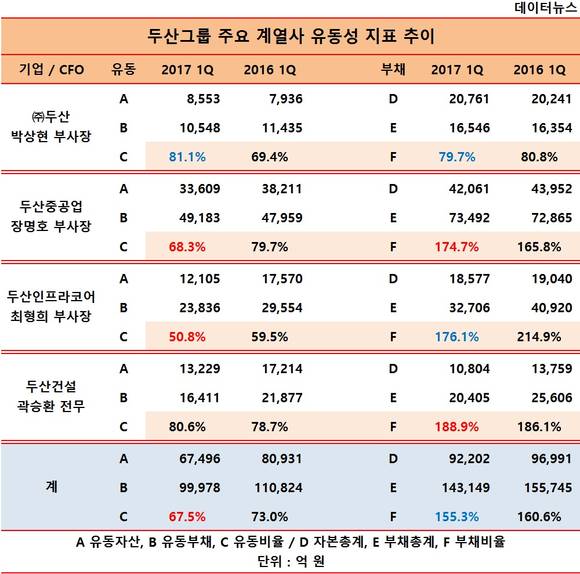 데이터뉴스

두산그룹 주요 계열사 유동성 지표 추이

| 기업 / CFO | 유동 | 2017 1Q | 2016 1Q | 부채 | 2017 1Q | 2016 1Q |
|---|---|---|---|---|---|---|
| ㈜두산 박상현 부사장 | A | 8,553 | 7,936 | D | 20,761 | 20,241 |
| | B | 10,548 | 11,435 | E | 16,546 | 16,354 |
| | C | 81.1% | 69.4% | F | 79.7% | 80.8% |
| 두산중공업 장명호 부사장 | A | 33,609 | 38,211 | D | 42,061 | 43,952 |
| | B | 49,183 | 47,959 | E | 73,492 | 72,865 |
| | C | 68.3% | 79.7% | F | 174.7% | 165.8% |
| 두산인프라코어 최형희 부사장 | A | 12,105 | 17,570 | D | 18,577 | 19,040 |
| | B | 23,836 | 29,554 | E | 32,706 | 40,920 |
| | C | 50.8% | 59.5% | F | 176.1% | 214.9% |
| 두산건설 곽승환 전무 | A | 13,229 | 17,214 | D | 10,804 | 13,759 |
| | B | 16,411 | 21,877 | E | 20,405 | 25,606 |
| | C | 80.6% | 78.7% | F | 188.9% | 186.1% |
| 계 | A | 67,496 | 80,931 | D | 92,202 | 96,991 |
| | B | 99,978 | 110,824 | E | 143,149 | 155,745 |
| | C | 67.5% | 73.0% | F | 155.3% | 160.6% |

A 유동자산, B 유동부채, C 유동비율 / D 자본총계, E 부채총계, F 부채비율
단위 : 억 원